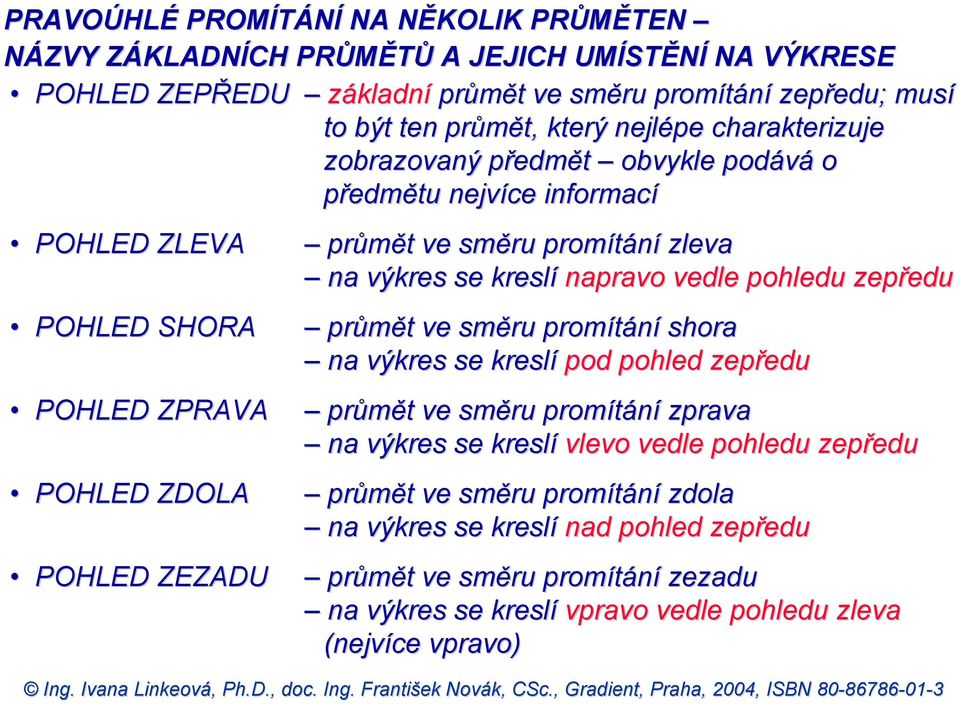 PRAVOÚHLÉ PROMÍTÁNÍ NA NĚKOLIK PRŮMĚTEN – NÁZVY ZÁKLADNÍCH PRŮMĚTŮ A JEJICH UMÍSTĚNÍ NA VÝKRESE

• POHLED ZEPŘEDU – základní průmět ve směru promítání zepředu; musí to být ten průmět, který nejlépe charakterizuje zobrazovaný předmět – obvykle podává o předmětu nejvíce informací

• POHLED ZLEVA – průmět ve směru promítání zleva – na výkres se kreslí napravo vedle pohledu zepředu

• POHLED SHORA – průmět ve směru promítání shora – na výkres se kreslí pod pohled zepředu

• POHLED ZPRAVA – průmět ve směru promítání zprava – na výkres se kreslí vlevo vedle pohledu zepředu

• POHLED ZDOLA – průmět ve směru promítání zdola – na výkres se kreslí nad pohled zepředu

• POHLED ZEZADU – průmět ve směru promítání zezadu – na výkres se kreslí vpravo vedle pohledu zleva (nejvíce vpravo)

© Ing. Ivana Linkeová, Ph.D., doc. Ing. František Novák, CSc., Gradient, Praha, 2004, ISBN 80-86786-01-3